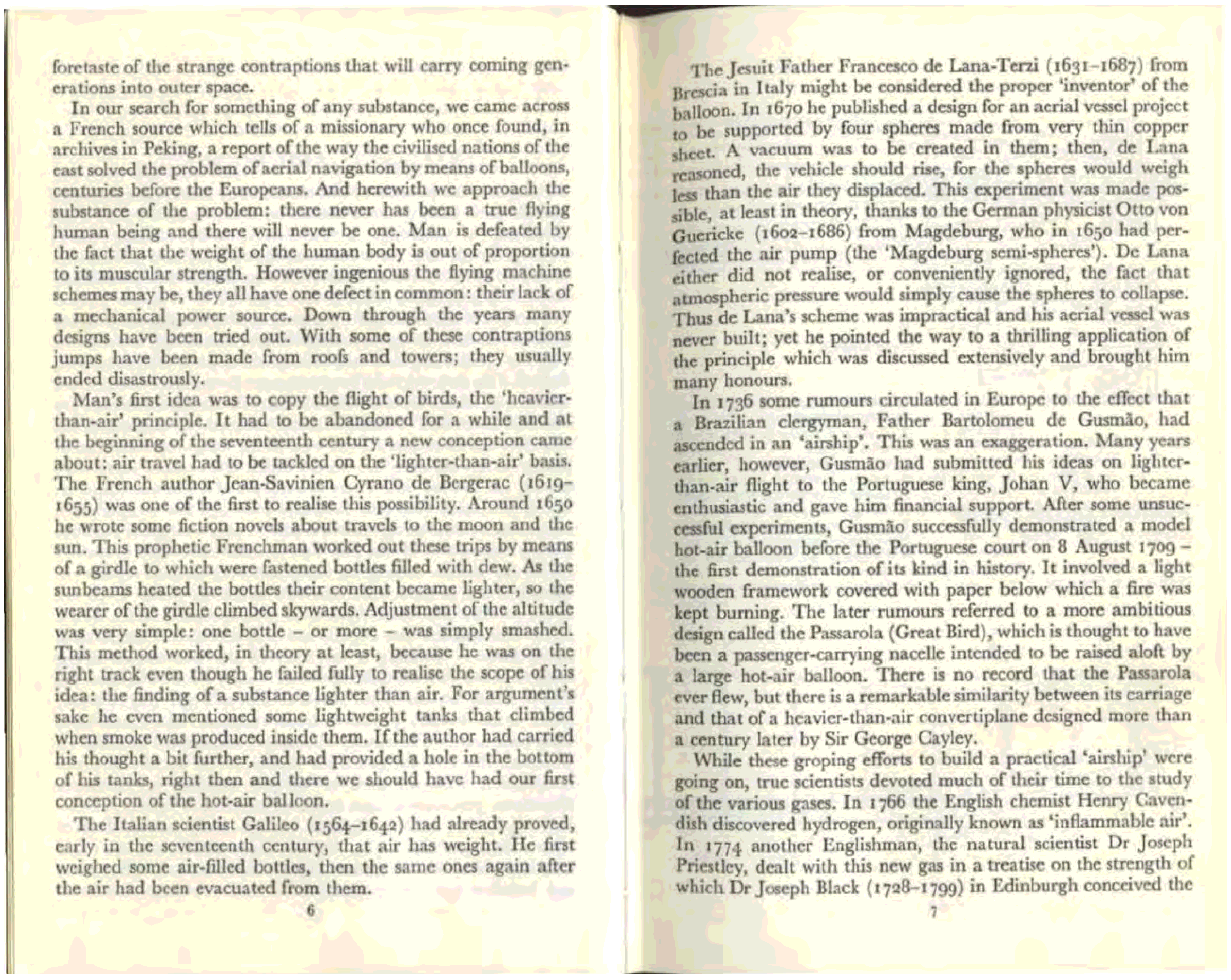 foretaste of the strange contraptions that will carry coming generations into outer space.

In our search for something of any substance, we came across a French source which tells of a missionary who once found, in archives in Peking, a report of the way the civilised nations of the east solved the problem of aerial navigation by means of balloons, centuries before the Europeans. And herewith we approach the substance of the problem: there never has been a true flying human being and there will never be one. Man is defeated by the fact that the weight of the human body is out of proportion to its muscular strength. However ingenious the flying machine schemes may be, they all have one defect in common: their lack of a mechanical power source. Down through the years many designs have been tried out. With some of these contraptions jumps have been made from roofs and towers; they usually ended disastrously.

Man's first idea was to copy the flight of birds, the 'heavier-than-air' principle. It had to be abandoned for a while and at the beginning of the seventeenth century a new conception came about: air travel had to be tackled on the 'lighter-than-air' basis. The French author Jean-Savinien Cyrano de Bergerac (1619–1655) was one of the first to realise this possibility. Around 1650 he wrote some fiction novels about travels to the moon and the sun. This prophetic Frenchman worked out these trips by means of a girdle to which were fastened bottles filled with dew. As the sunbeams heated the bottles their content became lighter, so the wearer of the girdle climbed skywards. Adjustment of the altitude was very simple: one bottle – or more – was simply smashed. This method worked, in theory at least, because he was on the right track even though he failed fully to realise the scope of his idea: the finding of a substance lighter than air. For argument's sake he even mentioned some lightweight tanks that climbed when smoke was produced inside them. If the author had carried his thought a bit further, and had provided a hole in the bottom of his tanks, right then and there we should have had our first conception of the hot-air balloon.

The Italian scientist Galileo (1564–1642) had already proved, early in the seventeenth century, that air has weight. He first weighed some air-filled bottles, then the same ones again after the air had been evacuated from them.

6

The Jesuit Father Francesco de Lana-Terzi (1631–1687) from Brescia in Italy might be considered the proper 'inventor' of the balloon. In 1670 he published a design for an aerial vessel project to be supported by four spheres made from very thin copper sheet. A vacuum was to be created in them; then, de Lana reasoned, the vehicle should rise, for the spheres would weigh less than the air they displaced. This experiment was made possible, at least in theory, thanks to the German physicist Otto von Guericke (1602–1686) from Magdeburg, who in 1650 had perfected the air pump (the 'Magdeburg semi-spheres'). De Lana either did not realise, or conveniently ignored, the fact that atmospheric pressure would simply cause the spheres to collapse. Thus de Lana's scheme was impractical and his aerial vessel was never built; yet he pointed the way to a thrilling application of the principle which was discussed extensively and brought him many honours.

In 1736 some rumours circulated in Europe to the effect that a Brazilian clergyman, Father Bartolomeu de Gusmão, had ascended in an 'airship'. This was an exaggeration. Many years earlier, however, Gusmão had submitted his ideas on lighter-than-air flight to the Portuguese king, Johan V, who became enthusiastic and gave him financial support. After some unsuccessful experiments, Gusmão successfully demonstrated a model hot-air balloon before the Portuguese court on 8 August 1709 – the first demonstration of its kind in history. It involved a light wooden framework covered with paper below which a fire was kept burning. The later rumours referred to a more ambitious design called the Passarola (Great Bird), which is thought to have been a passenger-carrying nacelle intended to be raised aloft by a large hot-air balloon. There is no record that the Passarola ever flew, but there is a remarkable similarity between its carriage and that of a heavier-than-air convertiplane designed more than a century later by Sir George Cayley.

While these groping efforts to build a practical 'airship' were going on, true scientists devoted much of their time to the study of the various gases. In 1766 the English chemist Henry Cavendish discovered hydrogen, originally known as 'inflammable air'. In 1774 another Englishman, the natural scientist Dr Joseph Priestley, dealt with this new gas in a treatise on the strength of which Dr Joseph Black (1728–1799) in Edinburgh conceived the

7